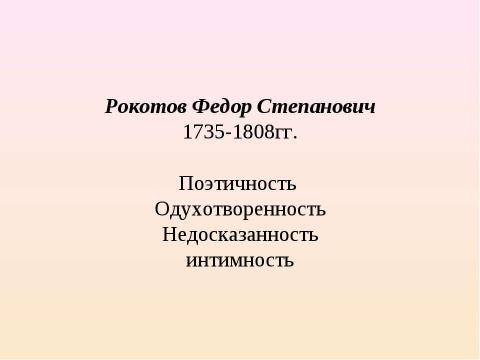 Рокотов Федор Степанович
1735-1808гг.

Поэтичность
Одухотворенность
Недосказанность
интимность